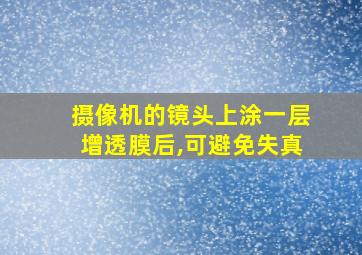 摄像机的镜头上涂一层增透膜后,可避免失真